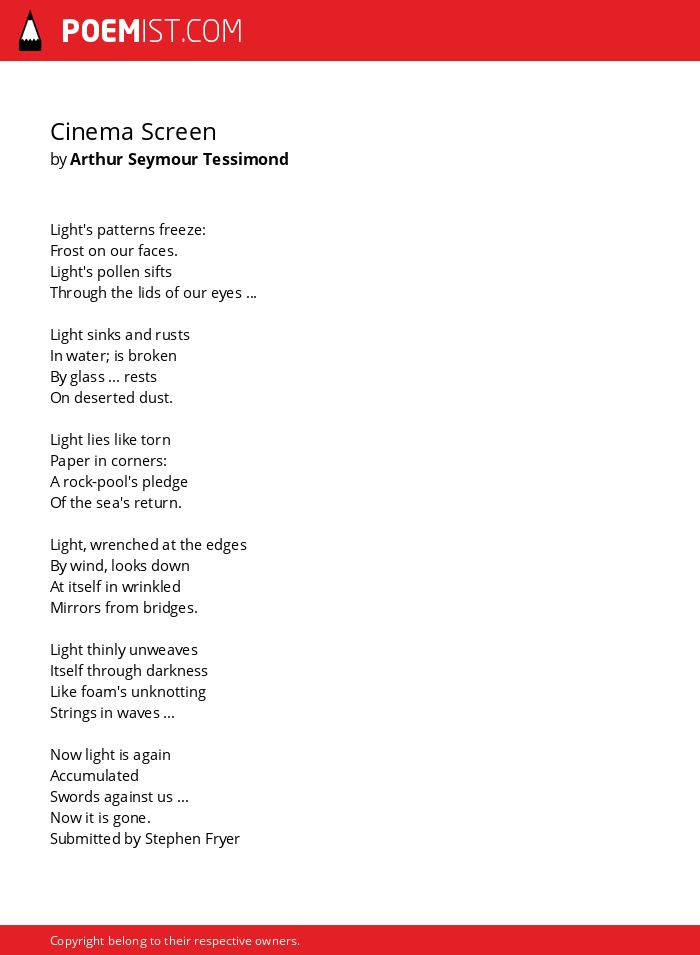 POEMIST.COM

Cinema Screen
by Arthur Seymour Tessimond

Light's patterns freeze:
Frost on our faces.
Light's pollen sifts
Through the lids of our eyes ...

Light sinks and rusts
In water; is broken
By glass ... rests
On deserted dust.

Light lies like torn
Paper in corners:
A rock-pool's pledge
Of the sea's return.

Light, wrenched at the edges
By wind, looks down
At itself in wrinkled
Mirrors from bridges.

Light thinly unweaves
Itself through darkness
Like foam's unknotting
Strings in waves ...

Now light is again
Accumulated
Swords against us ...
Now it is gone.
Submitted by Stephen Fryer

Copyright belong to their respective owners.